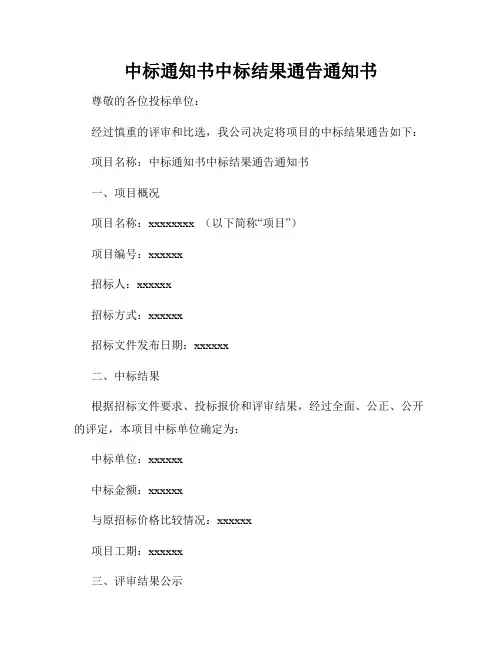 中标通知书中标结果通告通知书

尊敬的各位投标单位：

经过慎重的评审和比选，我公司决定将项目的中标结果通告如下：

项目名称：中标通知书中标结果通告通知书

一、项目概况

项目名称：xxxxxxxx （以下简称“项目”）

项目编号：xxxxxx

招标人：xxxxxx

招标方式：xxxxxx

招标文件发布日期：xxxxxx

二、中标结果

根据招标文件要求、投标报价和评审结果，经过全面、公正、公开的评定，本项目中标单位确定为：

中标单位：xxxxxx

中标金额：xxxxxx

与原招标价格比较情况：xxxxxx

项目工期：xxxxxx

三、评审结果公示